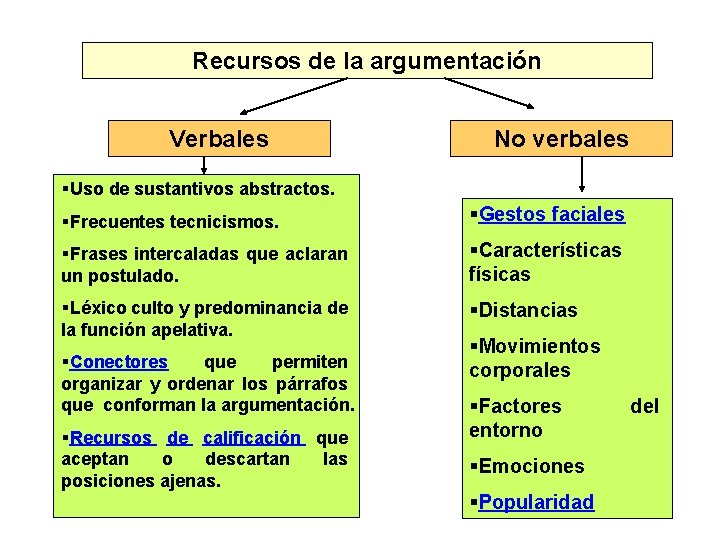 Recursos de la argumentación

Verbales

▪Uso de sustantivos abstractos.

▪Frecuentes tecnicismos.

▪Frases intercaladas que aclaran un postulado.

▪Léxico culto y predominancia de la función apelativa.

▪Conectores que permiten organizar y ordenar los párrafos que conforman la argumentación.

▪Recursos de calificación que aceptan o descartan las posiciones ajenas.

No verbales

▪Gestos faciales

▪Características físicas

▪Distancias

▪Movimientos corporales

▪Factores del entorno

▪Emociones

▪Popularidad